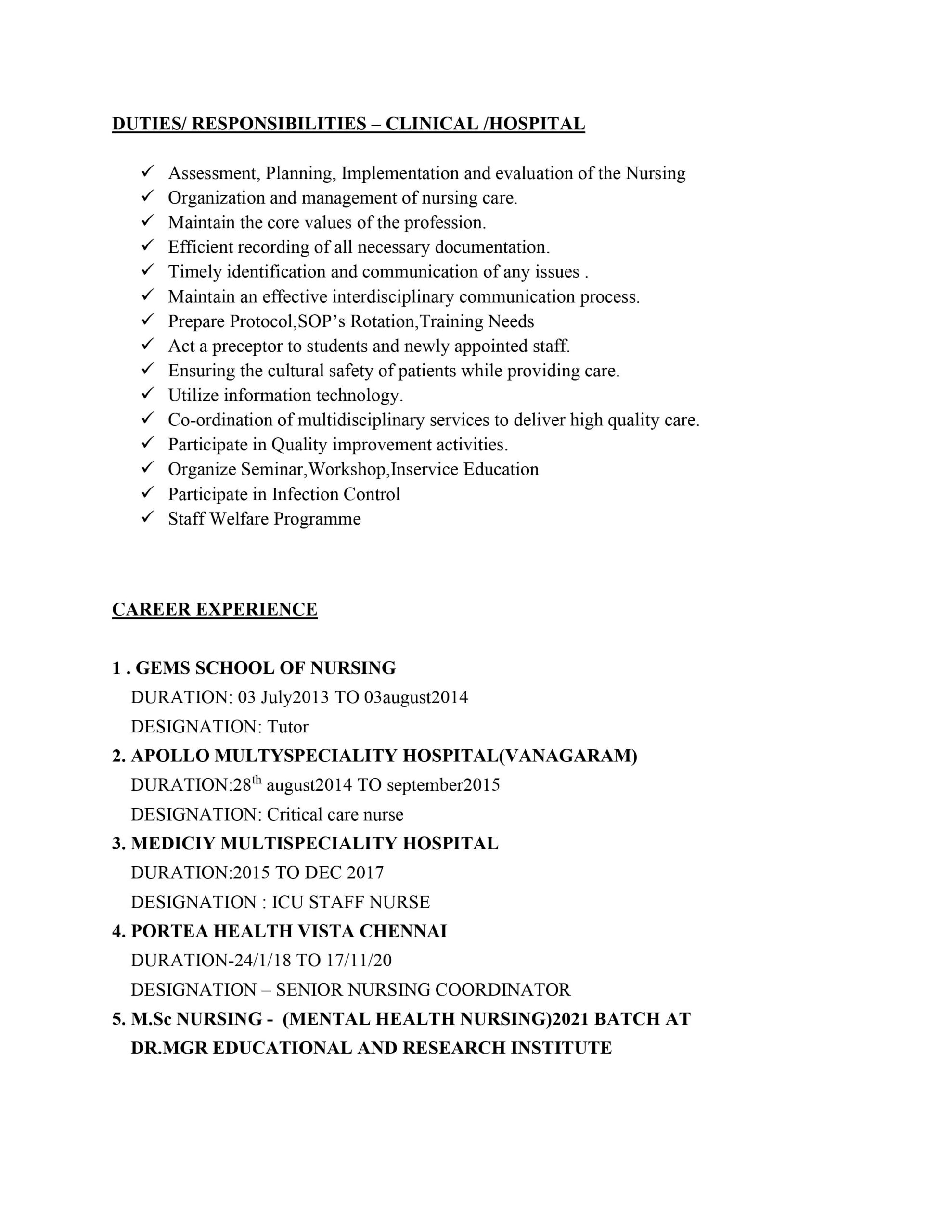 DUTIES/ RESPONSIBILITIES – CLINICAL /HOSPITAL

✓ Assessment, Planning, Implementation and evaluation of the Nursing
✓ Organization and management of nursing care.
✓ Maintain the core values of the profession.
✓ Efficient recording of all necessary documentation.
✓ Timely identification and communication of any issues .
✓ Maintain an effective interdisciplinary communication process.
✓ Prepare Protocol,SOP's Rotation,Training Needs
✓ Act a preceptor to students and newly appointed staff.
✓ Ensuring the cultural safety of patients while providing care.
✓ Utilize information technology.
✓ Co-ordination of multidisciplinary services to deliver high quality care.
✓ Participate in Quality improvement activities.
✓ Organize Seminar,Workshop,Inservice Education
✓ Participate in Infection Control
✓ Staff Welfare Programme

CAREER EXPERIENCE

1 . GEMS SCHOOL OF NURSING
DURATION: 03 July2013 TO 03august2014
DESIGNATION: Tutor
2. APOLLO MULTYSPECIALITY HOSPITAL(VANAGARAM)
DURATION:28$^{th}$ august2014 TO september2015
DESIGNATION: Critical care nurse
3. MEDICIY MULTISPECIALITY HOSPITAL
DURATION:2015 TO DEC 2017
DESIGNATION : ICU STAFF NURSE
4. PORTEA HEALTH VISTA CHENNAI
DURATION-24/1/18 TO 17/11/20
DESIGNATION – SENIOR NURSING COORDINATOR
5. M.Sc NURSING - (MENTAL HEALTH NURSING)2021 BATCH AT DR.MGR EDUCATIONAL AND RESEARCH INSTITUTE